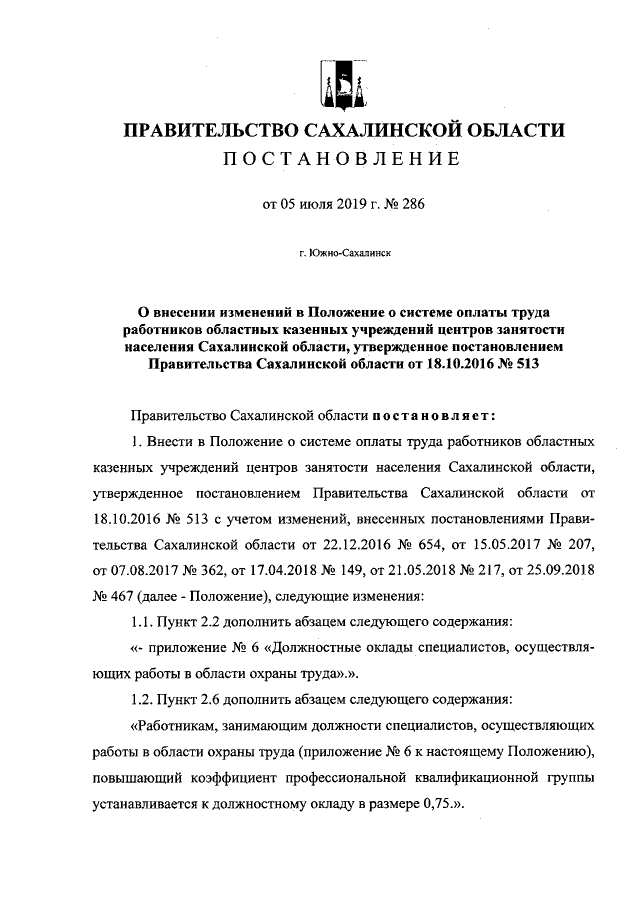 ПРАВИТЕЛЬСТВО САХАЛИНСКОЙ ОБЛАСТИ
ПОСТАНОВЛЕНИЕ

от 05 июля 2019 г. № 286

г. Южно-Сахалинск

О внесении изменений в Положение о системе оплаты труда работников областных казенных учреждений центров занятости населения Сахалинской области, утвержденное постановлением Правительства Сахалинской области от 18.10.2016 № 513

Правительство Сахалинской области постановляет:

1. Внести в Положение о системе оплаты труда работников областных казенных учреждений центров занятости населения Сахалинской области, утвержденное постановлением Правительства Сахалинской области от 18.10.2016 № 513 с учетом изменений, внесенных постановлениями Правительства Сахалинской области от 22.12.2016 № 654, от 15.05.2017 № 207, от 07.08.2017 № 362, от 17.04.2018 № 149, от 21.05.2018 № 217, от 25.09.2018 № 467 (далее - Положение), следующие изменения:

1.1. Пункт 2.2 дополнить абзацем следующего содержания:

«- приложение № 6 «Должностные оклады специалистов, осуществляющих работы в области охраны труда».».

1.2. Пункт 2.6 дополнить абзацем следующего содержания:

«Работникам, занимающим должности специалистов, осуществляющих работы в области охраны труда (приложение № 6 к настоящему Положению), повышающий коэффициент профессиональной квалификационной группы устанавливается к должностному окладу в размере 0,75.».